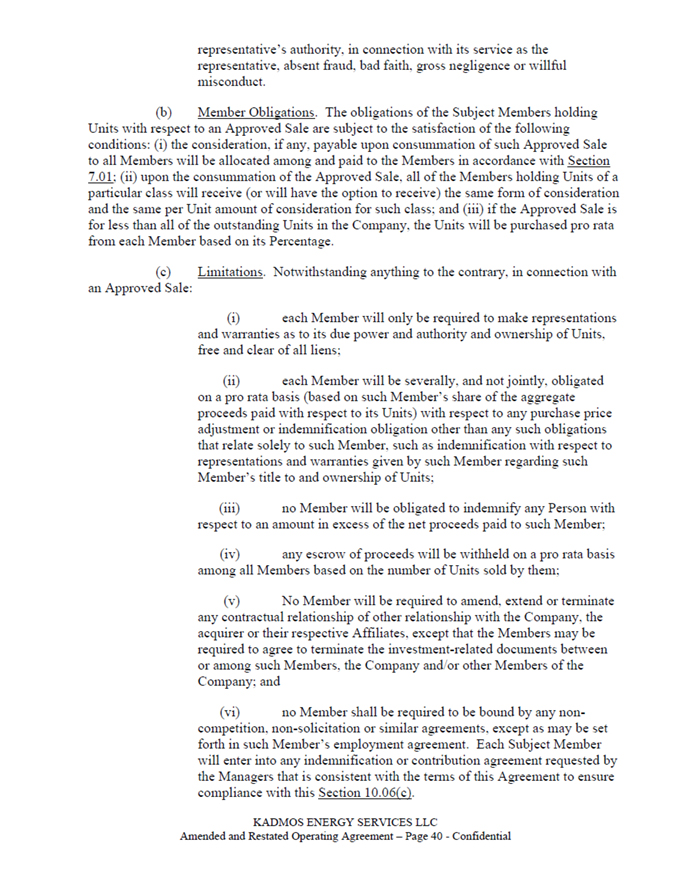 representative's authority, in connection with its service as the representative, absent fraud, bad faith, gross negligence or willful misconduct.

(b) Member Obligations. The obligations of the Subject Members holding Units with respect to an Approved Sale are subject to the satisfaction of the following conditions: (i) the consideration, if any, payable upon consummation of such Approved Sale to all Members will be allocated among and paid to the Members in accordance with Section 7.01; (ii) upon the consummation of the Approved Sale, all of the Members holding Units of a particular class will receive (or will have the option to receive) the same form of consideration and the same per Unit amount of consideration for such class; and (iii) if the Approved Sale is for less than all of the outstanding Units in the Company, the Units will be purchased pro rata from each Member based on its Percentage.

(c) Limitations. Notwithstanding anything to the contrary, in connection with an Approved Sale:

(i) each Member will only be required to make representations and warranties as to its due power and authority and ownership of Units, free and clear of all liens;

(ii) each Member will be severally, and not jointly, obligated on a pro rata basis (based on such Member's share of the aggregate proceeds paid with respect to its Units) with respect to any purchase price adjustment or indemnification obligation other than any such obligations that relate solely to such Member, such as indemnification with respect to representations and warranties given by such Member regarding such Member's title to and ownership of Units;

(iii) no Member will be obligated to indemnify any Person with respect to an amount in excess of the net proceeds paid to such Member;

(iv) any escrow of proceeds will be withheld on a pro rata basis among all Members based on the number of Units sold by them;

(v) No Member will be required to amend, extend or terminate any contractual relationship of other relationship with the Company, the acquirer or their respective Affiliates, except that the Members may be required to agree to terminate the investment-related documents between or among such Members, the Company and/or other Members of the Company; and

(vi) no Member shall be required to be bound by any non-competition, non-solicitation or similar agreements, except as may be set forth in such Member's employment agreement. Each Subject Member will enter into any indemnification or contribution agreement requested by the Managers that is consistent with the terms of this Agreement to ensure compliance with this Section 10.06(c).

KADMOS ENERGY SERVICES LLC
Amended and Restated Operating Agreement – Page 40 - Confidential